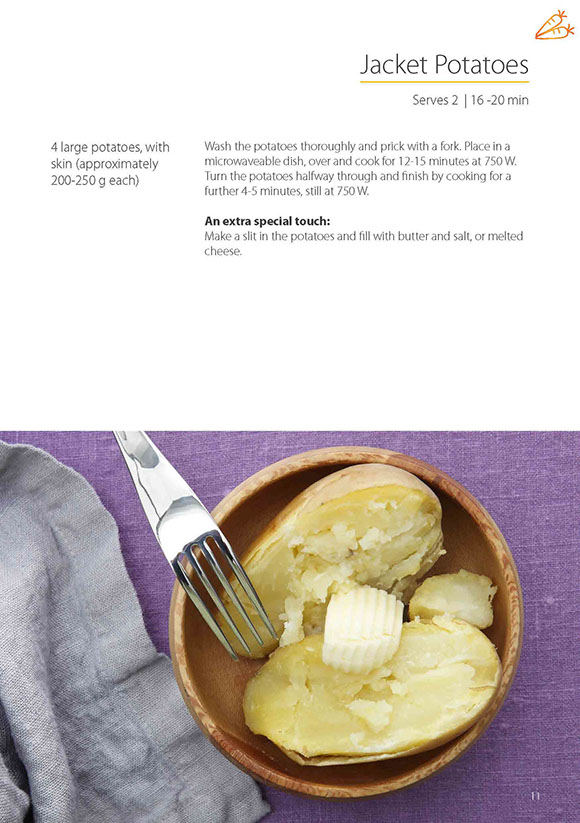 Jacket Potatoes

Serves 2 | 16 -20 min

4 large potatoes, with skin (approximately 200-250 g each)

Wash the potatoes thoroughly and prick with a fork. Place in a microwaveable dish, over and cook for 12-15 minutes at 750 W. Turn the potatoes halfway through and finish by cooking for a further 4-5 minutes, still at 750 W.

An extra special touch:
Make a slit in the potatoes and fill with butter and salt, or melted cheese.

11